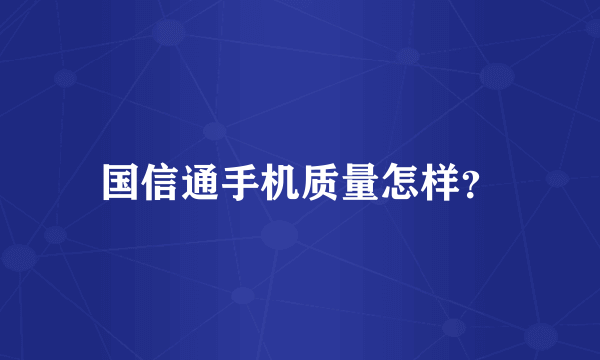 国信通手机质量怎样?